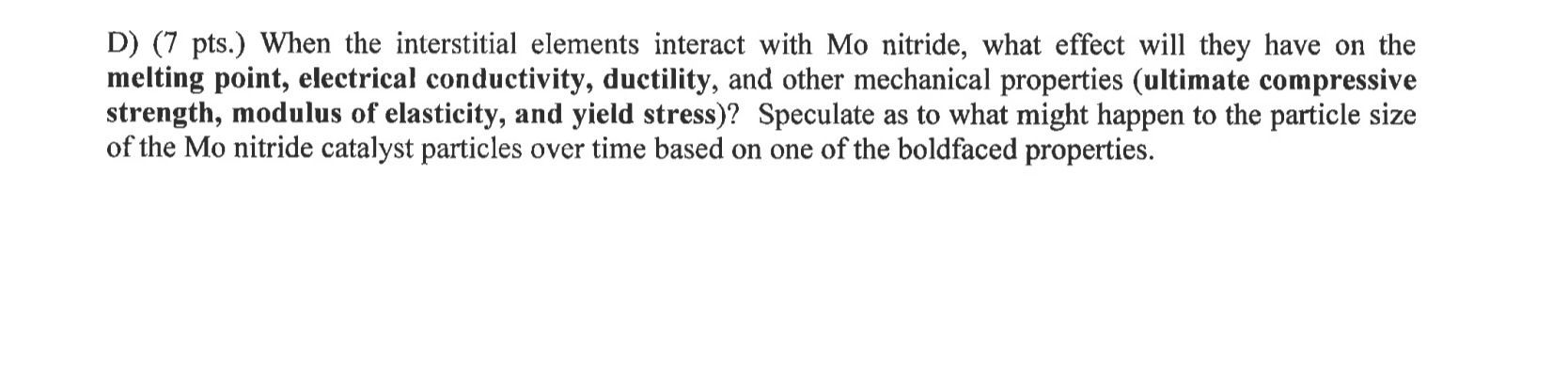 D) (7 pts.) When the interstitial elements interact with Mo nitride, what effect will they have on the melting point, electrical conductivity, ductility, and other mechanical properties (ultimate compressive strength, modulus of elasticity, and yield stress)? Speculate as to what might happen to the particle size of the Mo nitride catalyst particles over time based on one of the boldfaced properties.